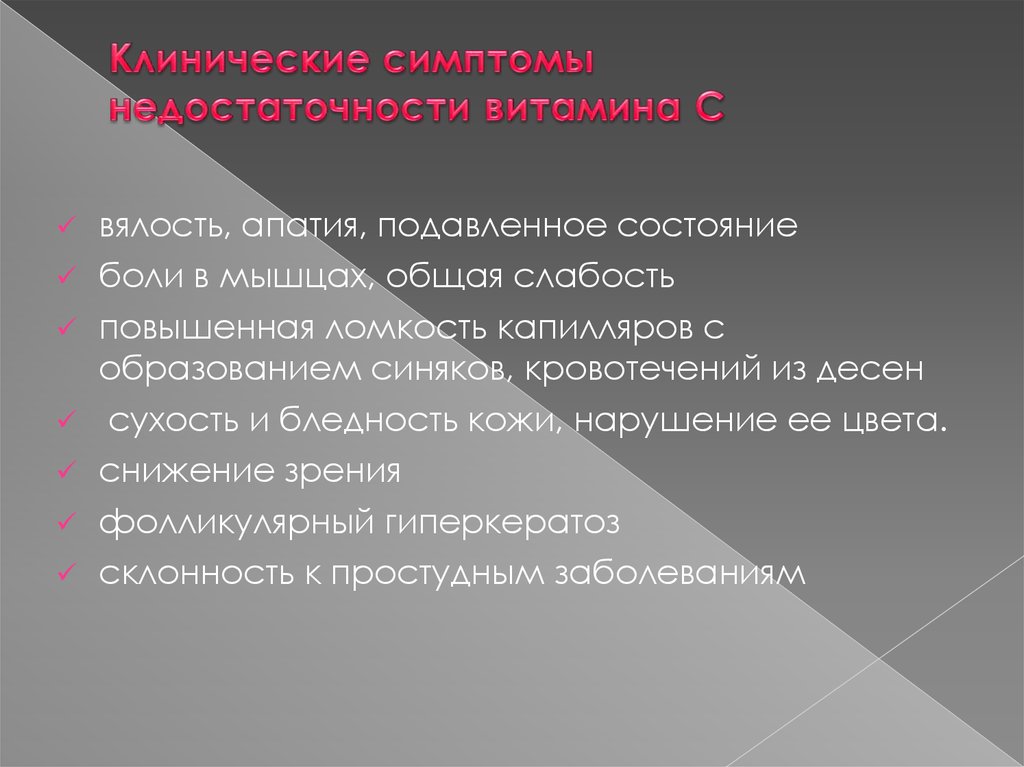 Клинические симптомы недостаточности витамина С

✓ вялость, апатия, подавленное состояние
✓ боли в мышцах, общая слабость
✓ повышенная ломкость капилляров с образованием синяков, кровотечений из десен
✓ сухость и бледность кожи, нарушение ее цвета.
✓ снижение зрения
✓ фолликулярный гиперкератоз
✓ склонность к простудным заболеваниям